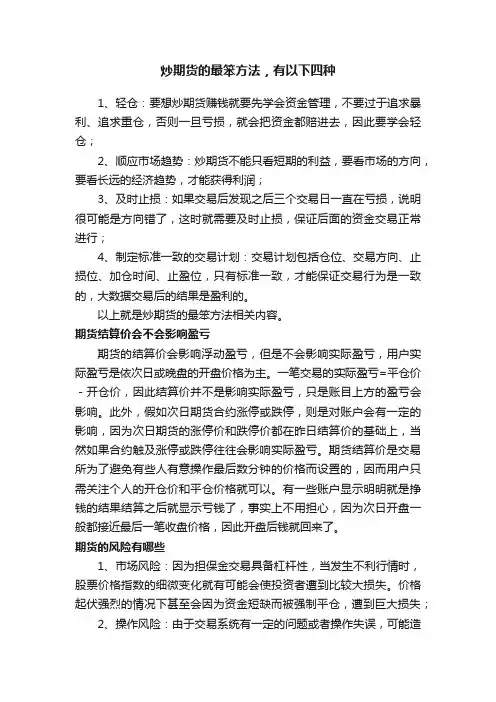 炒期货的最笨方法，有以下四种

1、轻仓：要想炒期货赚钱就要先学会资金管理，不要过于追求暴利、追求重仓，否则一旦亏损，就会把资金都赔进去，因此要学会轻仓；

2、顺应市场趋势：炒期货不能只看短期的利益，要看市场的方向，要看长远的经济趋势，才能获得利润；

3、及时止损：如果交易后发现之后三个交易日一直在亏损，说明很可能是方向错了，这时就需要及时止损，保证后面的资金交易正常进行；

4、制定标准一致的交易计划：交易计划包括仓位、交易方向、止损位、加仓时间、止盈位，只有标准一致，才能保证交易行为是一致的，大数据交易后的结果是盈利的。

以上就是炒期货的最笨方法相关内容。

期货结算价会不会影响盈亏

期货的结算价会影响浮动盈亏，但是不会影响实际盈亏，用户实际盈亏是依次日或晚盘的开盘价格为主。一笔交易的实际盈亏=平仓价 - 开仓价，因此结算价并不是影响实际盈亏，只是账目上方的盈亏会影响。此外，假如次日期货合约涨停或跌停，则是对账户会有一定的影响，因为次日期货的涨停价和跌停价都在昨日结算价的基础上，当然如果合约触及涨停或跌停往往会影响实际盈亏。期货结算价是交易所为了避免有些人有意操作最后数分钟的价格而设置的，因而用户只需关注个人的开仓价和平仓价格就可以。有一些账户显示明明就是挣钱的结果结算之后就显示亏钱了，事实上不用担心，因为次日开盘一般都接近最后一笔收盘价格，因此开盘后钱就回来了。

期货的风险有哪些

1、市场风险：因为担保金交易具备杠杆性，当发生不利行情时，股票价格指数的细微变化就有可能会使投资者遭到比较大损失。价格起伏强烈的情况下甚至会因为资金短缺而被强制平仓，遭到巨大损失；

2、操作风险：由于交易系统有一定的问题或者操作失误，可能造